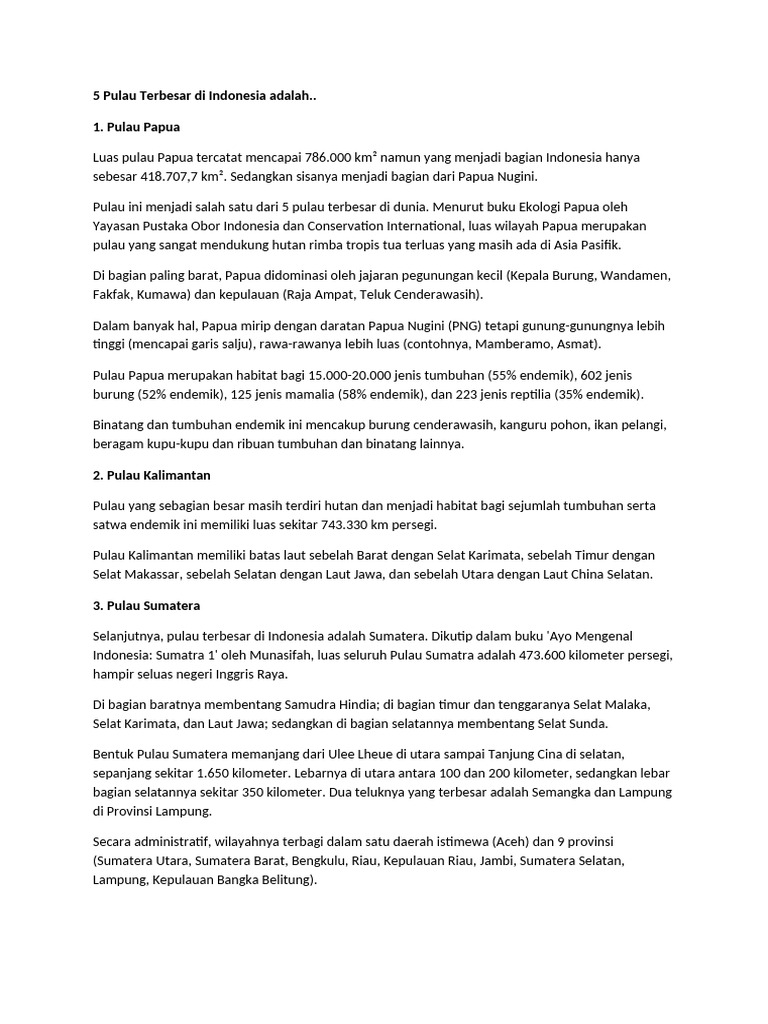 5 Pulau Terbesar di Indonesia adalah..

1. Pulau Papua

Luas pulau Papua tercatat mencapai 786.000 km² namun yang menjadi bagian Indonesia hanya sebesar 418.707,7 km². Sedangkan sisanya menjadi bagian dari Papua Nugini.

Pulau ini menjadi salah satu dari 5 pulau terbesar di dunia. Menurut buku Ekologi Papua oleh Yayasan Pustaka Obor Indonesia dan Conservation International, luas wilayah Papua merupakan pulau yang sangat mendukung hutan rimba tropis tua terluas yang masih ada di Asia Pasifik.

Di bagian paling barat, Papua didominasi oleh jajaran pegunungan kecil (Kepala Burung, Wandamen, Fakfak, Kumawa) dan kepulauan (Raja Ampat, Teluk Cenderawasih).

Dalam banyak hal, Papua mirip dengan daratan Papua Nugini (PNG) tetapi gunung-gunungnya lebih tinggi (mencapai garis salju), rawa-rawanya lebih luas (contohnya, Mamberamo, Asmat).

Pulau Papua merupakan habitat bagi 15.000-20.000 jenis tumbuhan (55% endemik), 602 jenis burung (52% endemik), 125 jenis mamalia (58% endemik), dan 223 jenis reptilia (35% endemik).

Binatang dan tumbuhan endemik ini mencakup burung cenderawasih, kanguru pohon, ikan pelangi, beragam kupu-kupu dan ribuan tumbuhan dan binatang lainnya.

2. Pulau Kalimantan

Pulau yang sebagian besar masih terdiri hutan dan menjadi habitat bagi sejumlah tumbuhan serta satwa endemik ini memiliki luas sekitar 743.330 km persegi.

Pulau Kalimantan memiliki batas laut sebelah Barat dengan Selat Karimata, sebelah Timur dengan Selat Makassar, sebelah Selatan dengan Laut Jawa, dan sebelah Utara dengan Laut China Selatan.

3. Pulau Sumatera

Selanjutnya, pulau terbesar di Indonesia adalah Sumatera. Dikutip dalam buku 'Ayo Mengenal Indonesia: Sumatra 1' oleh Munasifah, luas seluruh Pulau Sumatra adalah 473.600 kilometer persegi, hampir seluas negeri Inggris Raya.

Di bagian baratnya membentang Samudra Hindia; di bagian timur dan tenggaranya Selat Malaka, Selat Karimata, dan Laut Jawa; sedangkan di bagian selatannya membentang Selat Sunda.

Bentuk Pulau Sumatera memanjang dari Ulee Lheue di utara sampai Tanjung Cina di selatan, sepanjang sekitar 1.650 kilometer. Lebarnya di utara antara 100 dan 200 kilometer, sedangkan lebar bagian selatannya sekitar 350 kilometer. Dua teluknya yang terbesar adalah Semangka dan Lampung di Provinsi Lampung.

Secara administratif, wilayahnya terbagi dalam satu daerah istimewa (Aceh) dan 9 provinsi (Sumatera Utara, Sumatera Barat, Bengkulu, Riau, Kepulauan Riau, Jambi, Sumatera Selatan, Lampung, Kepulauan Bangka Belitung).